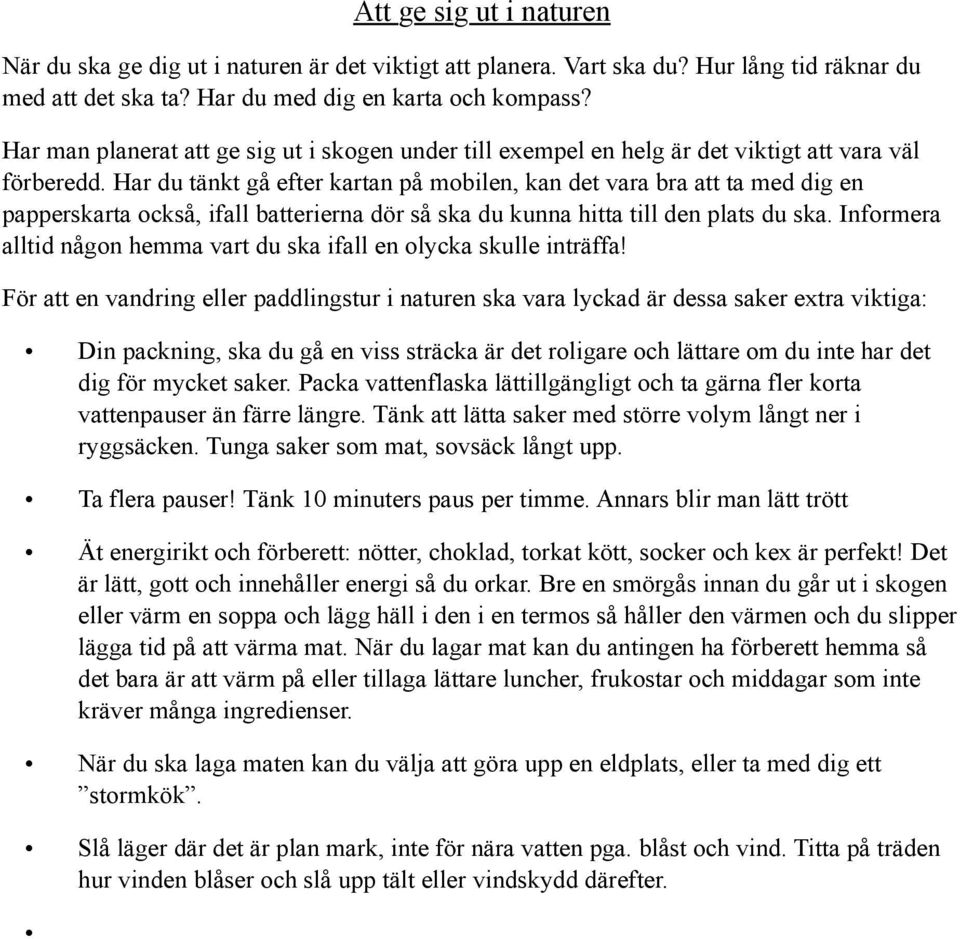 Att ge sig ut i naturen

När du ska ge dig ut i naturen är det viktigt att planera. Vart ska du? Hur lång tid räknar du med att det ska ta? Har du med dig en karta och kompass?

Har man planerat att ge sig ut i skogen under till exempel en helg är det viktigt att vara väl förberedd. Har du tänkt gå efter kartan på mobilen, kan det vara bra att ta med dig en papperskarta också, ifall batterierna dör så ska du kunna hitta till den plats du ska. Informera alltid någon hemma vart du ska ifall en olycka skulle inträffa!

För att en vandring eller paddlingstur i naturen ska vara lyckad är dessa saker extra viktiga:

• Din packning, ska du gå en viss sträcka är det roligare och lättare om du inte har det dig för mycket saker. Packa vattenflaska lättillgängligt och ta gärna fler korta vattenpauser än färre längre. Tänk att lätta saker med större volym långt ner i ryggsäcken. Tunga saker som mat, sovsäck långt upp.

• Ta flera pauser! Tänk 10 minuters paus per timme. Annars blir man lätt trött

• Ät energirikt och förberett: nötter, choklad, torkat kött, socker och kex är perfekt! Det är lätt, gott och innehåller energi så du orkar. Bre en smörgås innan du går ut i skogen eller värm en soppa och lägg häll i den i en termos så håller den värmen och du slipper lägga tid på att värma mat. När du lagar mat kan du antingen ha förberett hemma så det bara är att värm på eller tillaga lättare luncher, frukostar och middagar som inte kräver många ingredienser.

• När du ska laga maten kan du välja att göra upp en eldplats, eller ta med dig ett ”stormkök”.

• Slå läger där det är plan mark, inte för nära vatten pga. blåst och vind. Titta på träden hur vinden blåser och slå upp tält eller vindskydd därefter.

•